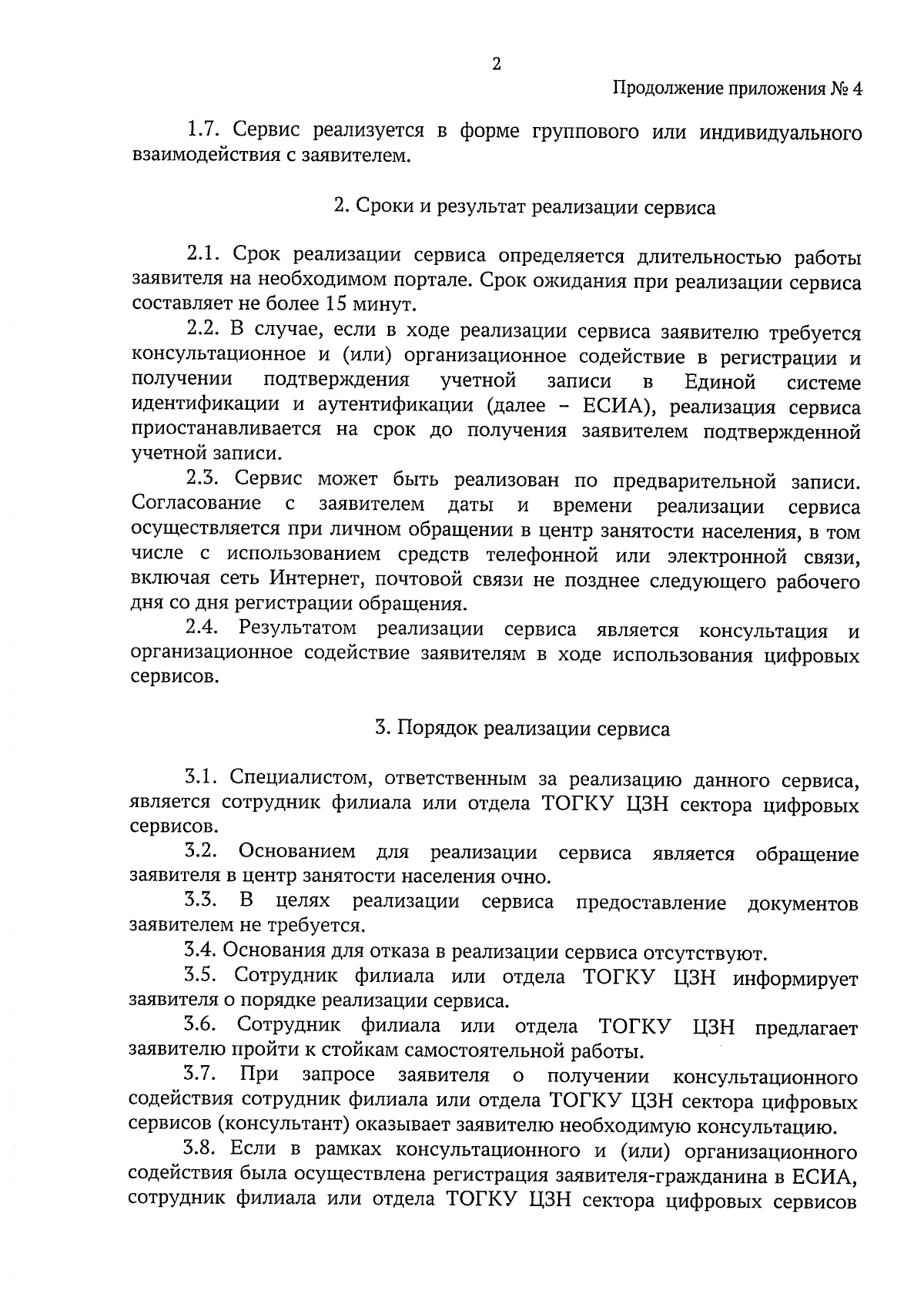 2

Продолжение приложения № 4

1.7. Сервис реализуется в форме группового или индивидуального взаимодействия с заявителем.

2. Сроки и результат реализации сервиса

2.1. Срок реализации сервиса определяется длительностью работы заявителя на необходимом портале. Срок ожидания при реализации сервиса составляет не более 15 минут.

2.2. В случае, если в ходе реализации сервиса заявителю требуется консультационное и (или) организационное содействие в регистрации и получении подтверждения учетной записи в Единой системе идентификации и аутентификации (далее – ЕСИА), реализация сервиса приостанавливается на срок до получения заявителем подтвержденной учетной записи.

2.3. Сервис может быть реализован по предварительной записи. Согласование с заявителем даты и времени реализации сервиса осуществляется при личном обращении в центр занятости населения, в том числе с использованием средств телефонной или электронной связи, включая сеть Интернет, почтовой связи не позднее следующего рабочего дня со дня регистрации обращения.

2.4. Результатом реализации сервиса является консультация и организационное содействие заявителям в ходе использования цифровых сервисов.

3. Порядок реализации сервиса

3.1. Специалистом, ответственным за реализацию данного сервиса, является сотрудник филиала или отдела ТОГКУ ЦЗН сектора цифровых сервисов.

3.2. Основанием для реализации сервиса является обращение заявителя в центр занятости населения очно.

3.3. В целях реализации сервиса предоставление документов заявителем не требуется.

3.4. Основания для отказа в реализации сервиса отсутствуют.

3.5. Сотрудник филиала или отдела ТОГКУ ЦЗН информирует заявителя о порядке реализации сервиса.

3.6. Сотрудник филиала или отдела ТОГКУ ЦЗН предлагает заявителю пройти к стойкам самостоятельной работы.

3.7. При запросе заявителя о получении консультационного содействия сотрудник филиала или отдела ТОГКУ ЦЗН сектора цифровых сервисов (консультант) оказывает заявителю необходимую консультацию.

3.8. Если в рамках консультационного и (или) организационного содействия была осуществлена регистрация заявителя-гражданина в ЕСИА, сотрудник филиала или отдела ТОГКУ ЦЗН сектора цифровых сервисов